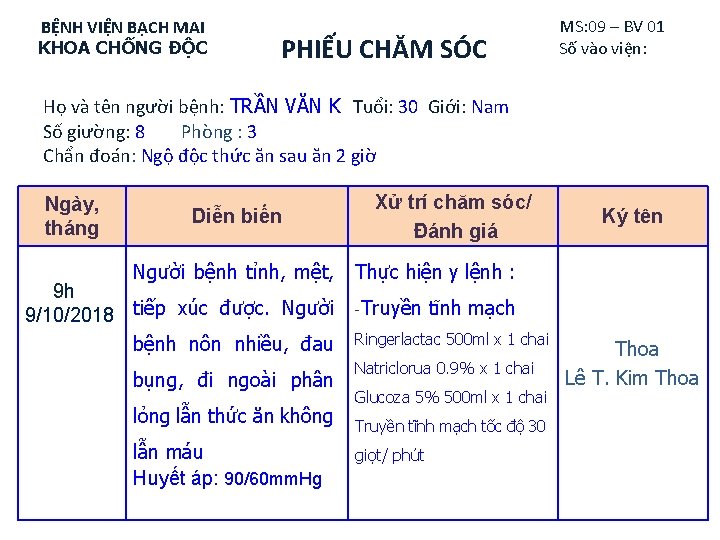 BỆNH VIỆN BẠCH MAI
KHOA CHỐNG ĐỘC

PHIẾU CHĂM SÓC

MS:09 – BV 01
Số vào viện:

Họ và tên người bệnh: TRẦN VĂN K Tuổi: 30 Giới: Nam
Số giường: 8 Phòng : 3
Chẩn đoán: Ngộ độc thức ăn sau ăn 2 giờ

| Ngày, tháng | Diễn biến | Xử trí chăm sóc/ Đánh giá | Ký tên |
|---|---|---|---|
| 9h 9/10/2018 | Người bệnh tỉnh, mệt, tiếp xúc được. Người bệnh nôn nhiều, đau bụng, đi ngoài phân lỏng lẫn thức ăn không lẫn máu Huyết áp: 90/60mmHg | Thực hiện y lệnh : -Truyền tĩnh mạch Ringerlactac 500ml x 1 chai Natriclorua 0.9% x 1 chai Glucoza 5% 500ml x 1 chai Truyền tĩnh mạch tốc độ 30 giọt/ phút | Thoa Lê T. Kim Thoa |